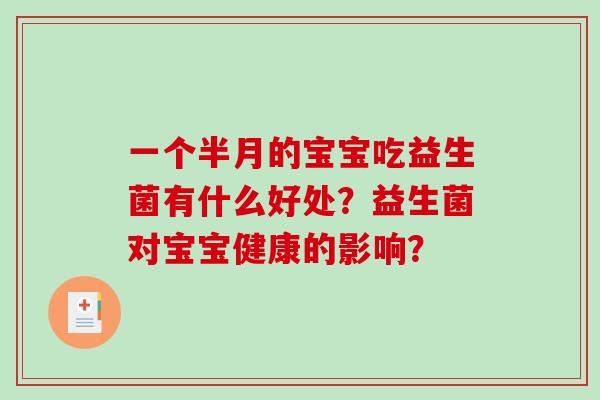 一个半月的宝宝吃益生菌有什么好处？益生菌对宝宝健康的影响?